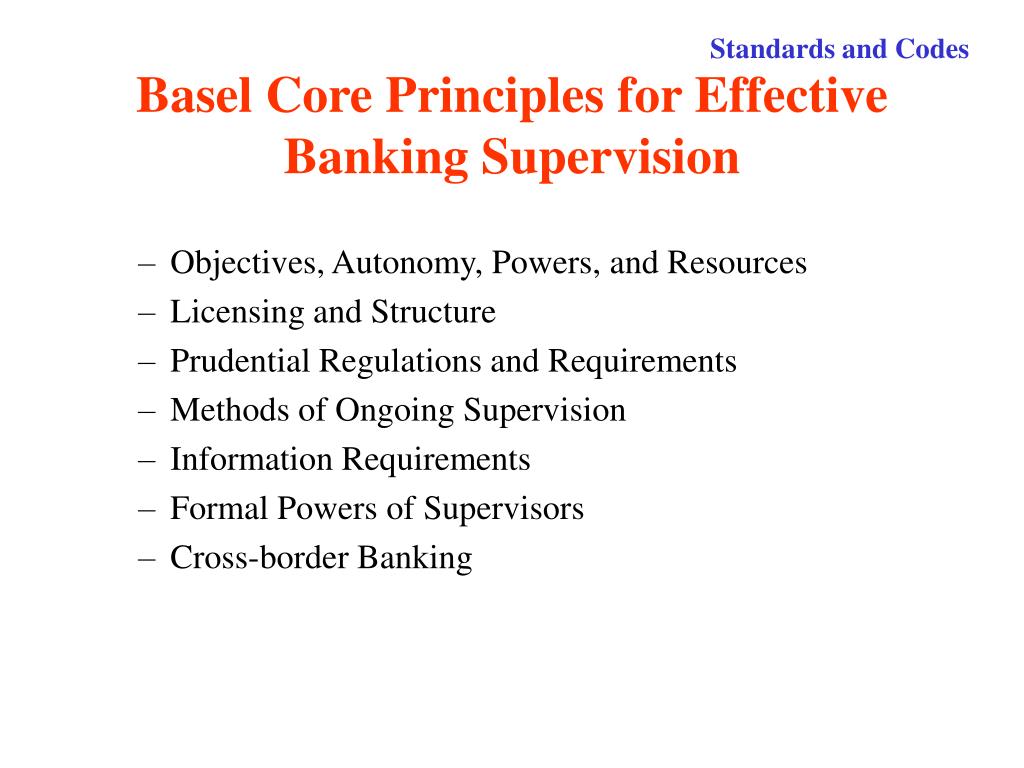 Standards and Codes

Basel Core Principles for Effective Banking Supervision

– Objectives, Autonomy, Powers, and Resources
– Licensing and Structure
– Prudential Regulations and Requirements
– Methods of Ongoing Supervision
– Information Requirements
– Formal Powers of Supervisors
– Cross-border Banking